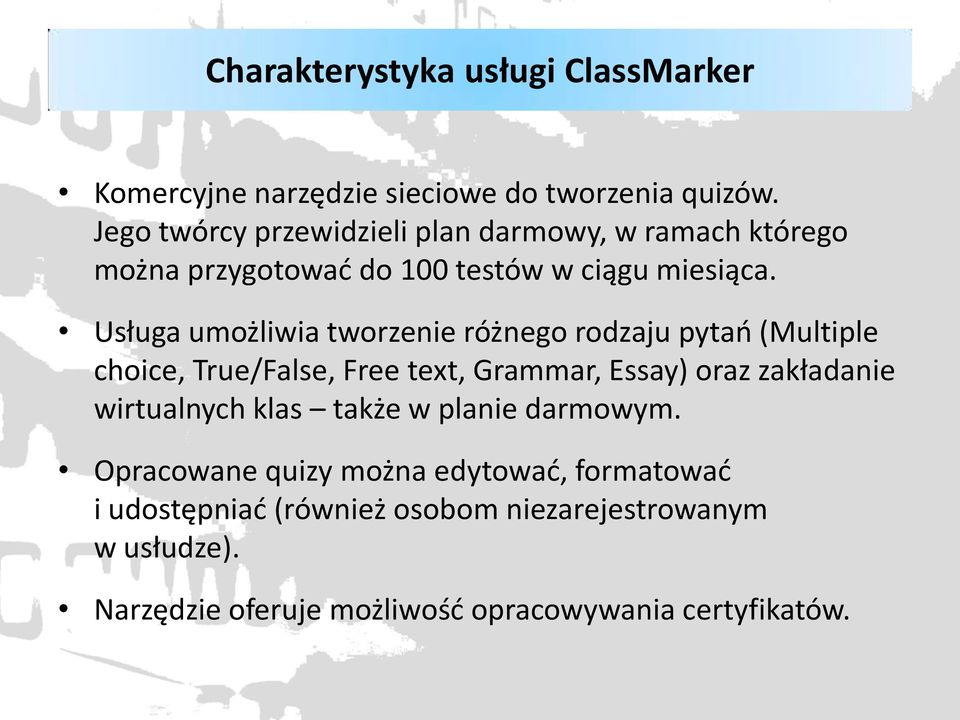 Charakterystyka usługi ClassMarker

• Komercyjne narzędzie sieciowe do tworzenia quizów. Jego twórcy przewidzieli plan darmowy, w ramach którego można przygotować do 100 testów w ciągu miesiąca.

• Usługa umożliwia tworzenie różnego rodzaju pytań (Multiple choice, True/False, Free text, Grammar, Essay) oraz zakładanie wirtualnych klas – także w planie darmowym.

• Opracowane quizy można edytować, formatować i udostępniać (również osobom niezarejestrowanym w usłudze).

• Narzędzie oferuje możliwość opracowywania certyfikatów.